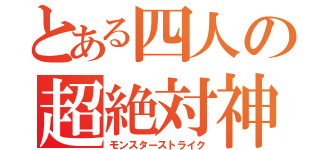 とある四人の
超絶対神
モンスターストライク